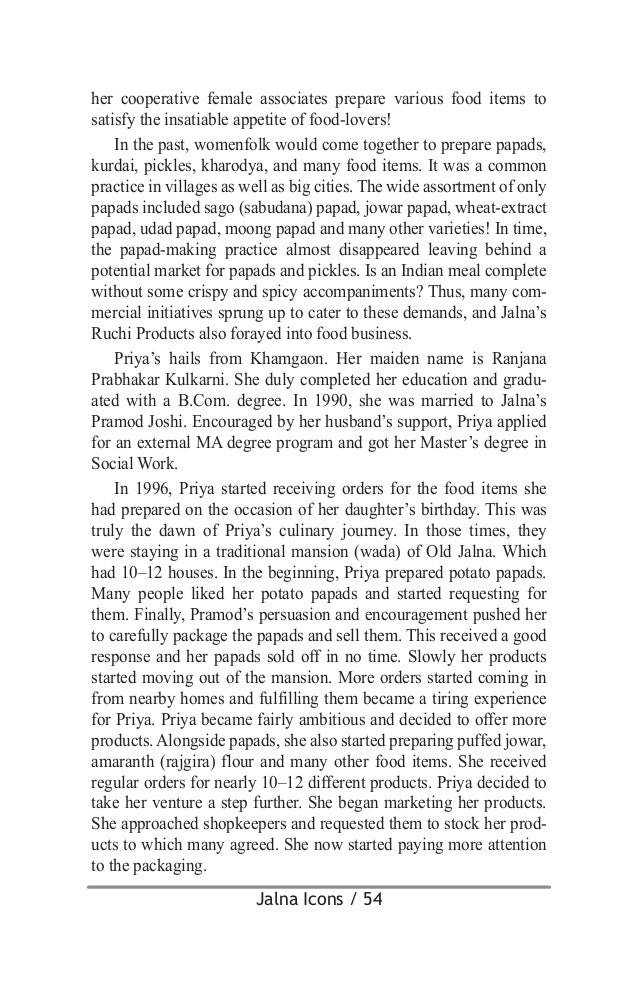 her cooperative female associates prepare various food items to satisfy the insatiable appetite of food-lovers!

In the past, womenfolk would come together to prepare papads, kurdai, pickles, kharodya, and many food items. It was a common practice in villages as well as big cities. The wide assortment of only papads included sago (sabudana) papad, jowar papad, wheat-extract papad, udad papad, moong papad and many other varieties! In time, the papad-making practice almost disappeared leaving behind a potential market for papads and pickles. Is an Indian meal complete without some crispy and spicy accompaniments? Thus, many commercial initiatives sprung up to cater to these demands, and Jalna's Ruchi Products also forayed into food business.

Priya's hails from Khamgaon. Her maiden name is Ranjana Prabhakar Kulkarni. She duly completed her education and graduated with a B.Com. degree. In 1990, she was married to Jalna's Pramod Joshi. Encouraged by her husband's support, Priya applied for an external MA degree program and got her Master's degree in Social Work.

In 1996, Priya started receiving orders for the food items she had prepared on the occasion of her daughter's birthday. This was truly the dawn of Priya's culinary journey. In those times, they were staying in a traditional mansion (wada) of Old Jalna. Which had 10–12 houses. In the beginning, Priya prepared potato papads. Many people liked her potato papads and started requesting for them. Finally, Pramod's persuasion and encouragement pushed her to carefully package the papads and sell them. This received a good response and her papads sold off in no time. Slowly her products started moving out of the mansion. More orders started coming in from nearby homes and fulfilling them became a tiring experience for Priya. Priya became fairly ambitious and decided to offer more products. Alongside papads, she also started preparing puffed jowar, amaranth (rajgira) flour and many other food items. She received regular orders for nearly 10–12 different products. Priya decided to take her venture a step further. She began marketing her products. She approached shopkeepers and requested them to stock her products to which many agreed. She now started paying more attention to the packaging.

Jalna Icons / 54